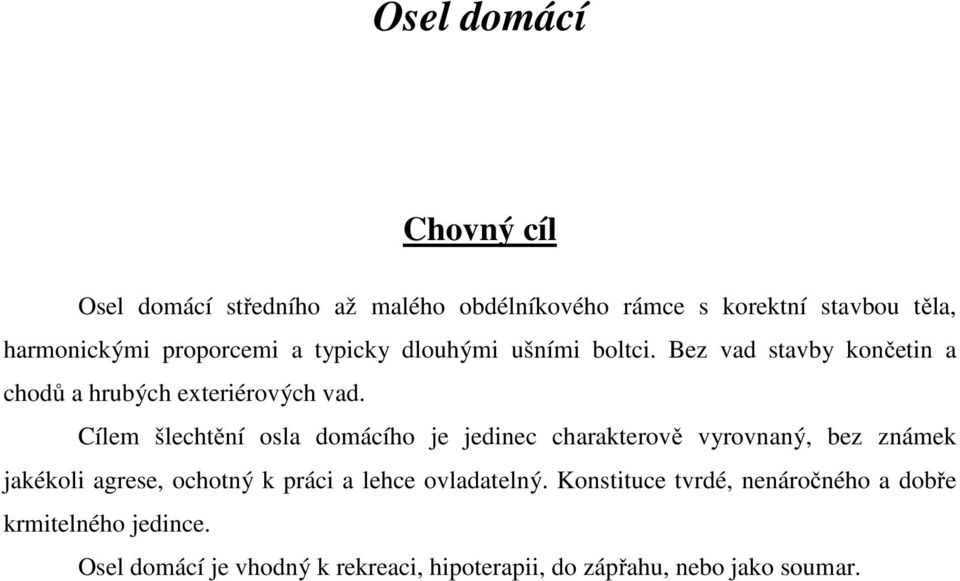 Osel domácí

Chovný cíl

Osel domácí středního až malého obdélníkového rámce s korektní stavbou těla, harmonickými proporcemi a typicky dlouhými ušními boltci. Bez vad stavby končetin a chodů a hrubých exteriérových vad.

Cílem šlechtění osla domácího je jedinec charakterově vyrovnaný, bez známek jakékoli agrese, ochotný k práci a lehce ovladatelný. Konstituce tvrdé, nenáročného a dobře krmitelného jedince.

Osel domácí je vhodný k rekreaci, hipoterapii, do zápřahu, nebo jako soumar.